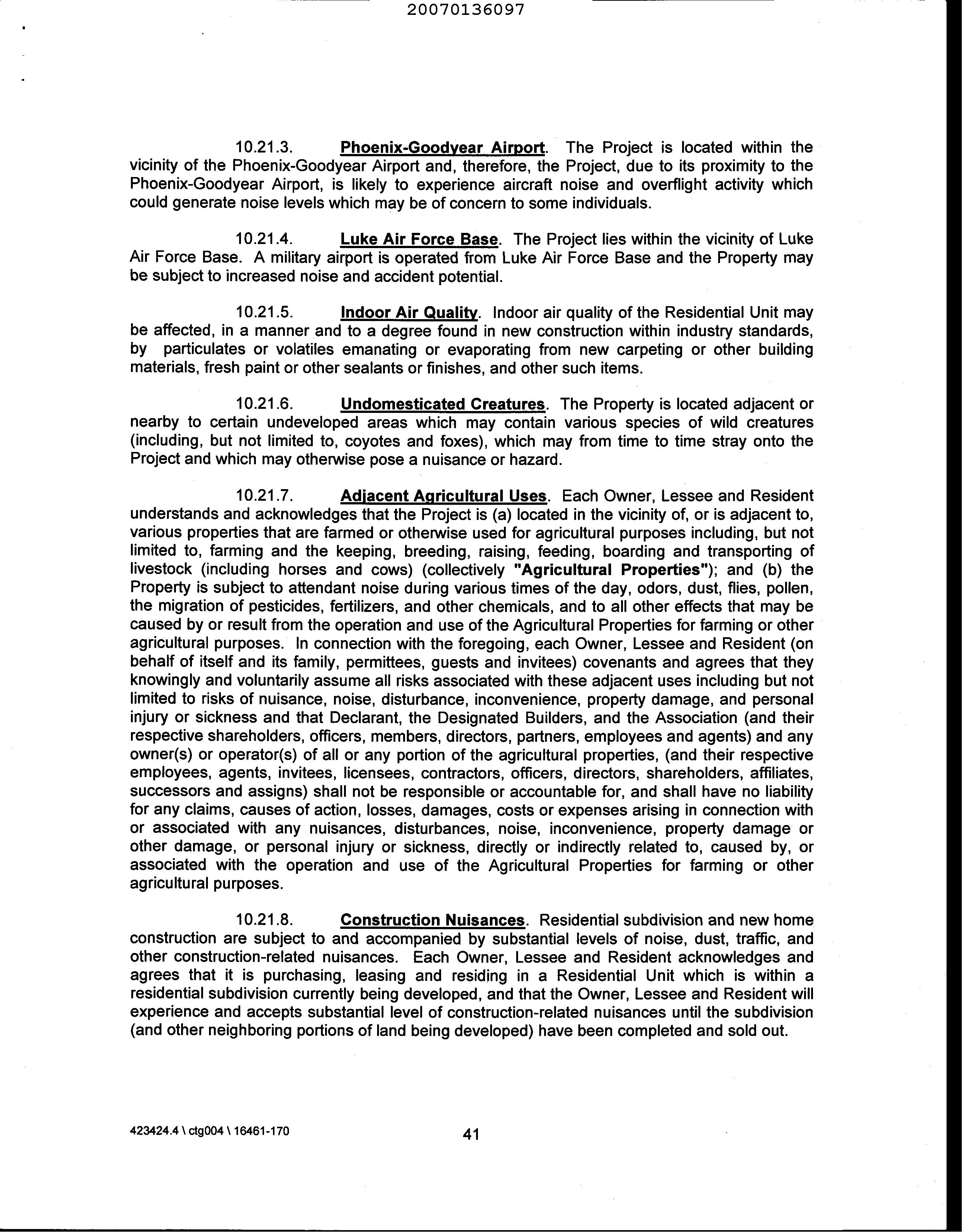 20070136097

10.21.3. Phoenix-Goodyear Airport. The Project is located within the vicinity of the Phoenix-Goodyear Airport and, therefore, the Project, due to its proximity to the Phoenix-Goodyear Airport, is likely to experience aircraft noise and overflight activity which could generate noise levels which may be of concern to some individuals.

10.21.4. Luke Air Force Base. The Project lies within the vicinity of Luke Air Force Base. A military airport is operated from Luke Air Force Base and the Property may be subject to increased noise and accident potential.

10.21.5. Indoor Air Quality. Indoor air quality of the Residential Unit may be affected, in a manner and to a degree found in new construction within industry standards, by particulates or volatiles emanating or evaporating from new carpeting or other building materials, fresh paint or other sealants or finishes, and other such items.

10.21.6. Undomesticated Creatures. The Property is located adjacent or nearby to certain undeveloped areas which may contain various species of wild creatures (including, but not limited to, coyotes and foxes), which may from time to time stray onto the Project and which may otherwise pose a nuisance or hazard.

10.21.7. Adjacent Agricultural Uses. Each Owner, Lessee and Resident understands and acknowledges that the Project is (a) located in the vicinity of, or is adjacent to, various properties that are farmed or otherwise used for agricultural purposes including, but not limited to, farming and the keeping, breeding, raising, feeding, boarding and transporting of livestock (including horses and cows) (collectively "Agricultural Properties"); and (b) the Property is subject to attendant noise during various times of the day, odors, dust, flies, pollen, the migration of pesticides, fertilizers, and other chemicals, and to all other effects that may be caused by or result from the operation and use of the Agricultural Properties for farming or other agricultural purposes. In connection with the foregoing, each Owner, Lessee and Resident (on behalf of itself and its family, permittees, guests and invitees) covenants and agrees that they knowingly and voluntarily assume all risks associated with these adjacent uses including but not limited to risks of nuisance, noise, disturbance, inconvenience, property damage, and personal injury or sickness and that Declarant, the Designated Builders, and the Association (and their respective shareholders, officers, members, directors, partners, employees and agents) and any owner(s) or operator(s) of all or any portion of the agricultural properties, (and their respective employees, agents, invitees, licensees, contractors, officers, directors, shareholders, affiliates, successors and assigns) shall not be responsible or accountable for, and shall have no liability for any claims, causes of action, losses, damages, costs or expenses arising in connection with or associated with any nuisances, disturbances, noise, inconvenience, property damage or other damage, or personal injury or sickness, directly or indirectly related to, caused by, or associated with the operation and use of the Agricultural Properties for farming or other agricultural purposes.

10.21.8. Construction Nuisances. Residential subdivision and new home construction are subject to and accompanied by substantial levels of noise, dust, traffic, and other construction-related nuisances. Each Owner, Lessee and Resident acknowledges and agrees that it is purchasing, leasing and residing in a Residential Unit which is within a residential subdivision currently being developed, and that the Owner, Lessee and Resident will experience and accepts substantial level of construction-related nuisances until the subdivision (and other neighboring portions of land being developed) have been completed and sold out.

423424.4 \ ctg004 \ 16461-170

41